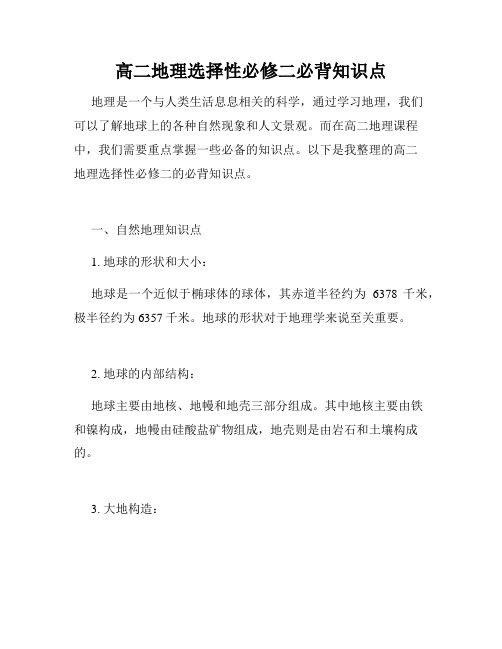 高二地理选择性必修二必背知识点

地理是一个与人类生活息息相关的科学，通过学习地理，我们可以了解地球上的各种自然现象和人文景观。而在高二地理课程中，我们需要重点掌握一些必备的知识点。以下是我整理的高二地理选择性必修二的必背知识点。

一、自然地理知识点

1. 地球的形状和大小：

地球是一个近似于椭球体的球体，其赤道半径约为 6378 千米，极半径约为 6357 千米。地球的形状对于地理学来说至关重要。

2. 地球的内部结构：

地球主要由地核、地幔和地壳三部分组成。其中地核主要由铁和镍构成，地幔由硅酸盐矿物组成，地壳则是由岩石和土壤构成的。

3. 大地构造：